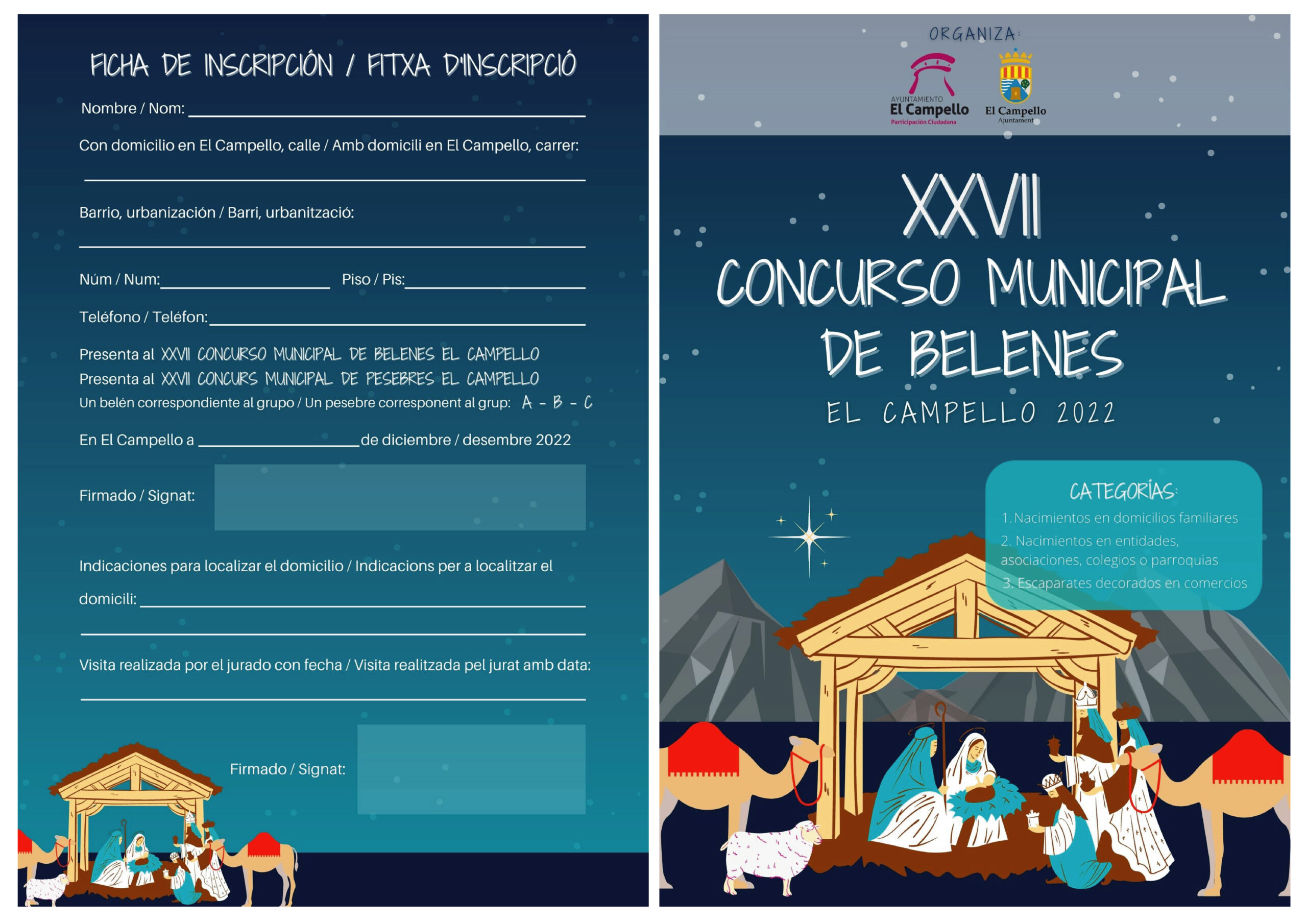 FICHA DE INSCRIPCIÓN / FITXA D'INSCRIPCIÓ

Nombre / Nom: ____

Con domicilio en El Campello, calle / Amb domicili en El Campello, carrer:

____

Barrio, urbanización / Barri, urbanització:

____

Núm / Num: ____ Piso / Pis: ____

Teléfono / Teléfon: ____

Presenta al XXVII CONCURSO MUNICIPAL DE BELENES EL CAMPELLO
Presenta al XXVII CONCURS MUNICIPAL DE PESEBRES EL CAMPELLO
Un belén correspondiente al grupo / Un pesebre corresponent al grup: A - B - C

En El Campello a ____ de diciembre / desembre 2022

Firmado / Signat:

Indicaciones para localizar el domicilio / Indicacions per a localitzar el domicili: ____

____

Visita realizada por el jurado con fecha / Visita realitzada pel jurat amb data:

____

Firmado / Signat:

ORGANIZA:

AYUNTAMIENTO
El Campello
Participación Ciudadana

El Campello
Ajuntament

XXVII
CONCURSO MUNICIPAL
DE BELENES
EL CAMPELLO 2022

CATEGORÍAS:
1. Nacimientos en domicilios familiares
2. Nacimientos en entidades, asociaciones, colegios o parroquias
3. Escaparates decorados en comercios